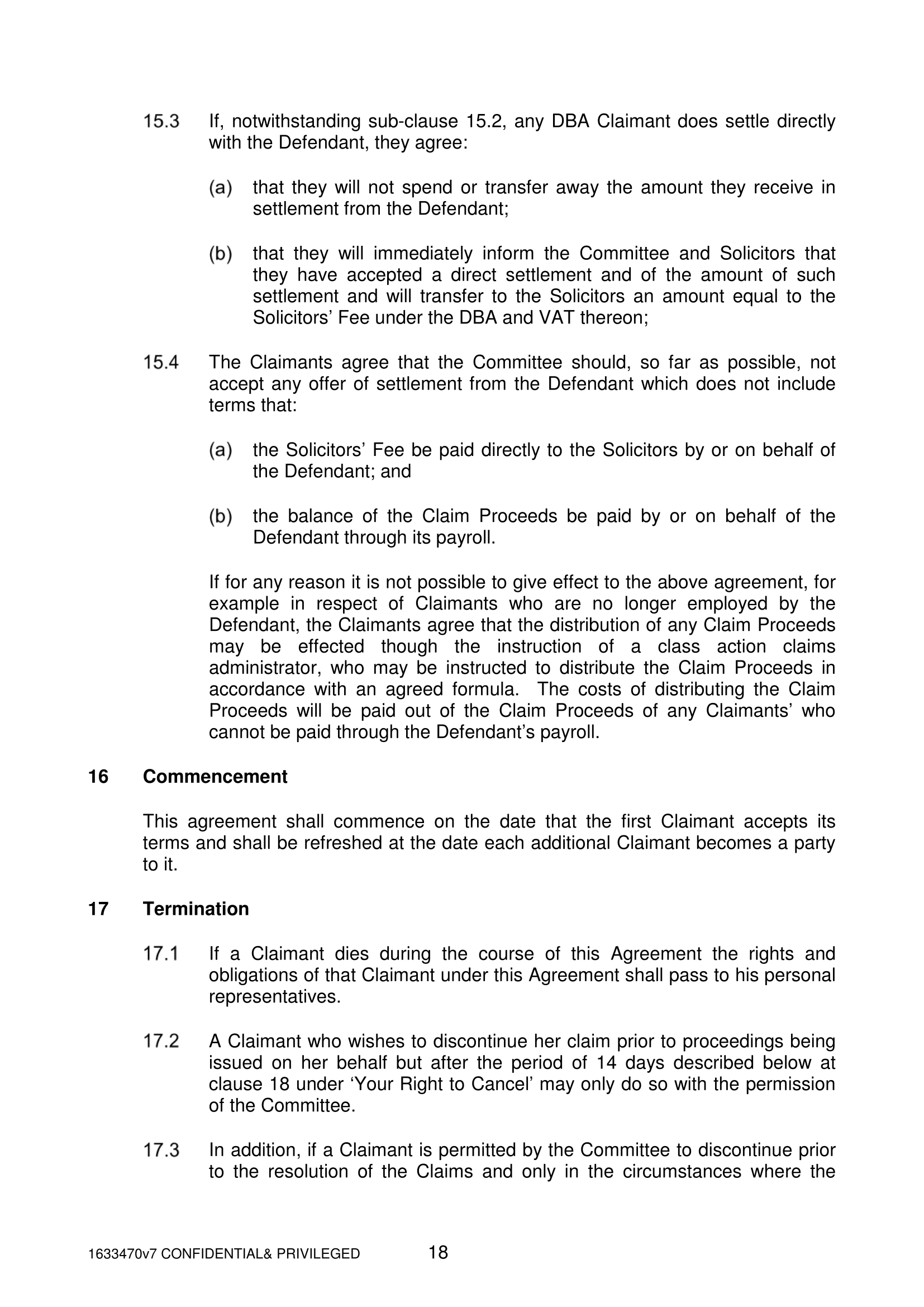 15.3 If, notwithstanding sub-clause 15.2, any DBA Claimant does settle directly with the Defendant, they agree:

(a) that they will not spend or transfer away the amount they receive in settlement from the Defendant;

(b) that they will immediately inform the Committee and Solicitors that they have accepted a direct settlement and of the amount of such settlement and will transfer to the Solicitors an amount equal to the Solicitors' Fee under the DBA and VAT thereon;

15.4 The Claimants agree that the Committee should, so far as possible, not accept any offer of settlement from the Defendant which does not include terms that:

(a) the Solicitors' Fee be paid directly to the Solicitors by or on behalf of the Defendant; and

(b) the balance of the Claim Proceeds be paid by or on behalf of the Defendant through its payroll.

If for any reason it is not possible to give effect to the above agreement, for example in respect of Claimants who are no longer employed by the Defendant, the Claimants agree that the distribution of any Claim Proceeds may be effected though the instruction of a class action claims administrator, who may be instructed to distribute the Claim Proceeds in accordance with an agreed formula. The costs of distributing the Claim Proceeds will be paid out of the Claim Proceeds of any Claimants' who cannot be paid through the Defendant's payroll.

16 Commencement

This agreement shall commence on the date that the first Claimant accepts its terms and shall be refreshed at the date each additional Claimant becomes a party to it.

17 Termination

17.1 If a Claimant dies during the course of this Agreement the rights and obligations of that Claimant under this Agreement shall pass to his personal representatives.

17.2 A Claimant who wishes to discontinue her claim prior to proceedings being issued on her behalf but after the period of 14 days described below at clause 18 under 'Your Right to Cancel' may only do so with the permission of the Committee.

17.3 In addition, if a Claimant is permitted by the Committee to discontinue prior to the resolution of the Claims and only in the circumstances where the

1633470v7 CONFIDENTIAL& PRIVILEGED 18